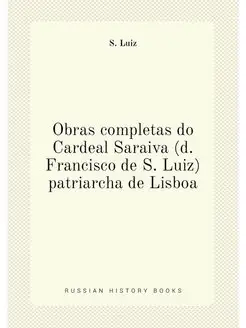 S. Luiz

Obras completas do Cardeal Saraiva (d. Francisco de S. Luiz) patriarcha de Lisboa

RUSSIAN HISTORY BOOKS